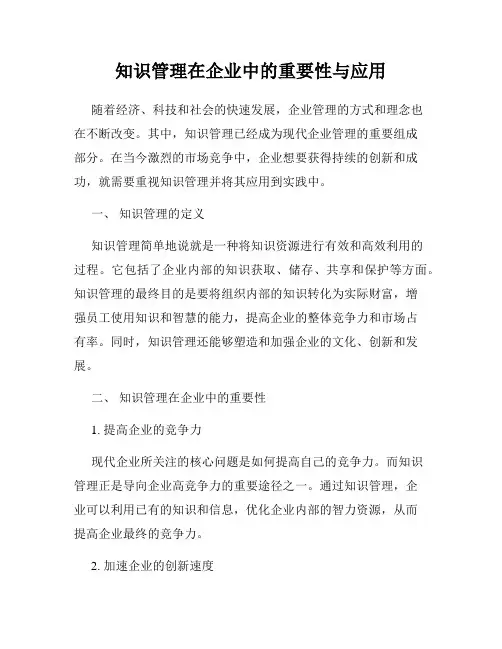 知识管理在企业中的重要性与应用

随着经济、科技和社会的快速发展，企业管理的方式和理念也在不断改变。其中，知识管理已经成为现代企业管理的重要组成部分。在当今激烈的市场竞争中，企业想要获得持续的创新和成功，就需要重视知识管理并将其应用到实践中。

一、 知识管理的定义

知识管理简单地说就是一种将知识资源进行有效和高效利用的过程。它包括了企业内部的知识获取、储存、共享和保护等方面。知识管理的最终目的是要将组织内部的知识转化为实际财富，增强员工使用知识和智慧的能力，提高企业的整体竞争力和市场占有率。同时，知识管理还能够塑造和加强企业的文化、创新和发展。

二、 知识管理在企业中的重要性

1. 提高企业的竞争力

现代企业所关注的核心问题是如何提高自己的竞争力。而知识管理正是导向企业高竞争力的重要途径之一。通过知识管理，企业可以利用已有的知识和信息，优化企业内部的智力资源，从而提高企业最终的竞争力。

2. 加速企业的创新速度